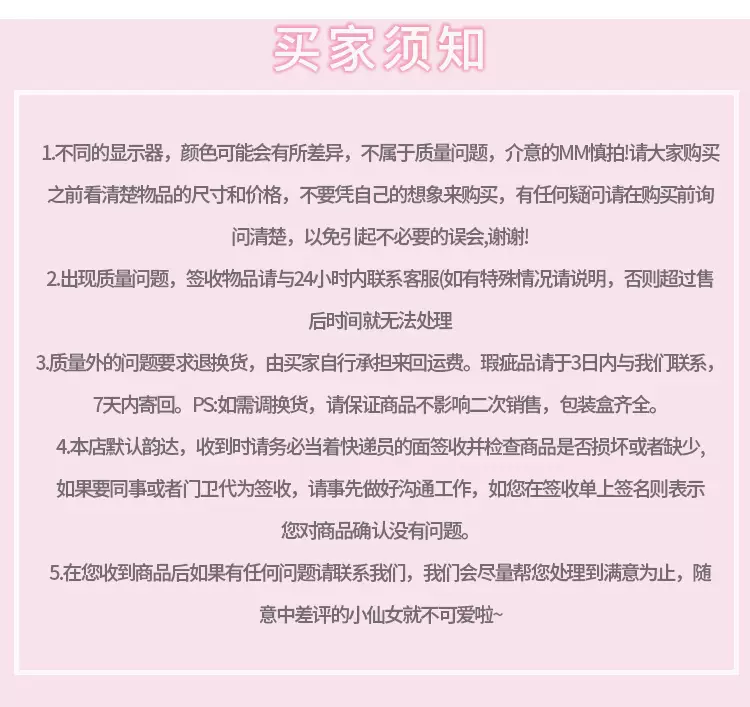 买家须知

1.不同的显示器，颜色可能会有所差异，不属于质量问题，介意的MM慎拍!请大家购买之前看清楚物品的尺寸和价格，不要凭自己的想象来购买，有任何疑问请在购买前询问清楚，以免引起不必要的误会,谢谢!

2.出现质量问题，签收物品请与24小时内联系客服(如有特殊情况请说明，否则超过售后时间就无法处理

3.质量外的问题要求退换货，由买家自行承担来回运费。瑕疵品请于3日内与我们联系，7天内寄回。PS:如需调换货，请保证商品不影响二次销售，包装盒齐全。

4.本店默认韵达，收到时请务必当着快递员的面签收并检查商品是否损坏或者缺少，如果要同事或者门卫代为签收，请事先做好沟通工作，如您在签收单上签名则表示您对商品确认没有问题。

5.在您收到商品后如果有任何问题请联系我们，我们会尽量帮您处理到满意为止，随意中差评的小仙女就不可爱啦~